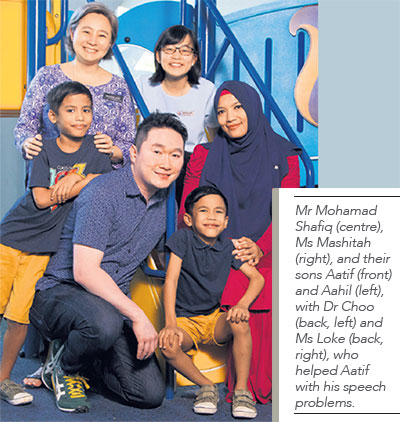 Mr Mohamad Shafiq (centre), Ms Mashitah (right), and their sons Aatif (front) and Aahil (left), with Dr Choo (back, left) and Ms Loke (back, right), who helped Aatif with his speech problems.